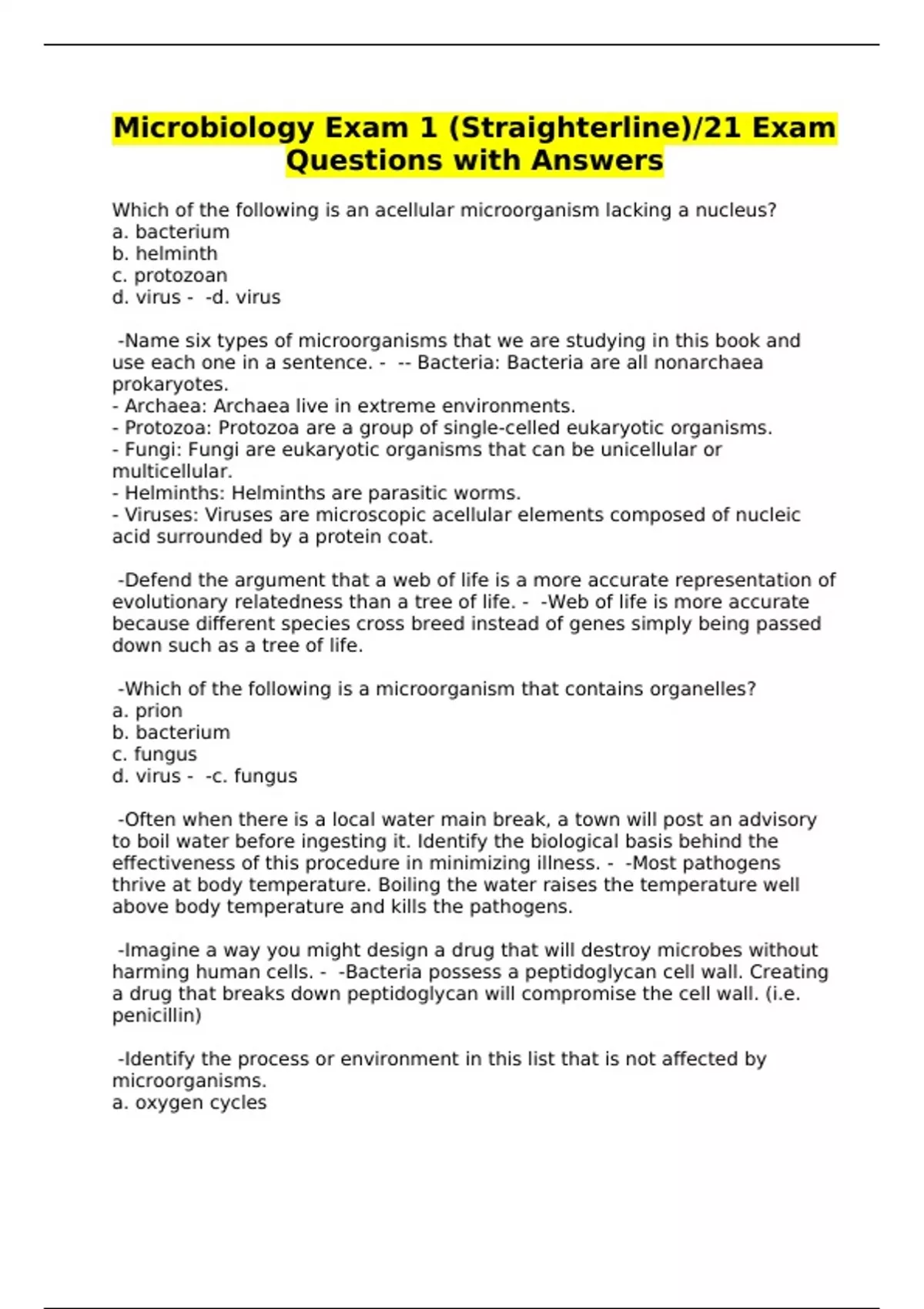 Microbiology Exam 1 (Straighterline)/21 Exam Questions with Answers

Which of the following is an acellular microorganism lacking a nucleus?
a. bacterium
b. helminth
c. protozoan
d. virus - -d. virus

-Name six types of microorganisms that we are studying in this book and use each one in a sentence. - -- Bacteria: Bacteria are all nonarchaea prokaryotes.
- Archaea: Archaea live in extreme environments.
- Protozoa: Protozoa are a group of single-celled eukaryotic organisms.
- Fungi: Fungi are eukaryotic organisms that can be unicellular or multicellular.
- Helminths: Helminths are parasitic worms.
- Viruses: Viruses are microscopic acellular elements composed of nucleic acid surrounded by a protein coat.

-Defend the argument that a web of life is a more accurate representation of evolutionary relatedness than a tree of life. - -Web of life is more accurate because different species cross breed instead of genes simply being passed down such as a tree of life.

-Which of the following is a microorganism that contains organelles?
a. prion
b. bacterium
c. fungus
d. virus - -c. fungus

-Often when there is a local water main break, a town will post an advisory to boil water before ingesting it. Identify the biological basis behind the effectiveness of this procedure in minimizing illness. - -Most pathogens thrive at body temperature. Boiling the water raises the temperature well above body temperature and kills the pathogens.

-Imagine a way you might design a drug that will destroy microbes without harming human cells. - -Bacteria possess a peptidoglycan cell wall. Creating a drug that breaks down peptidoglycan will compromise the cell wall. (i.e. penicillin)

-Identify the process or environment in this list that is not affected by microorganisms.
a. oxygen cycles